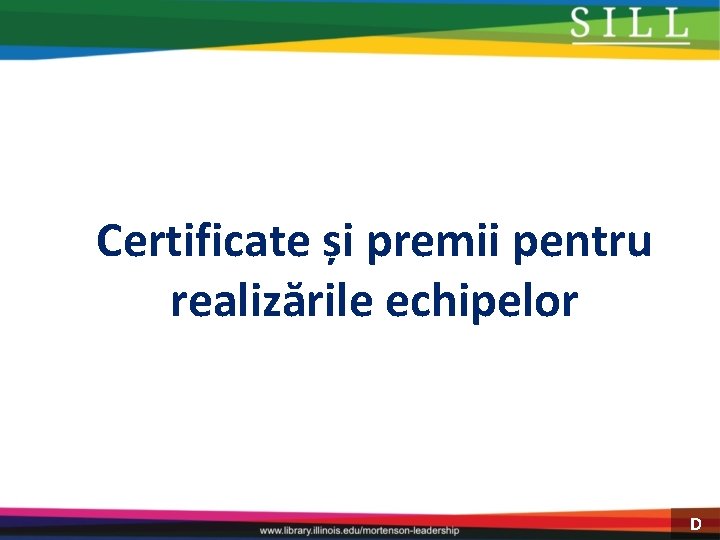 SILL

Certificate și premii pentru realizările echipelor

www.library.illinois.edu/mortenson-leadership

D